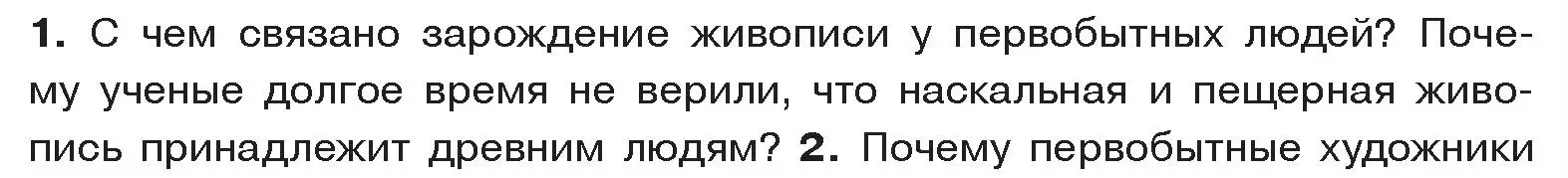 1. С чем связано зарождение живописи у первобытных людей? Почему ученые долгое время не верили, что наскальная и пещерная живопись принадлежит древним людям? 2. Почему первобытные художники